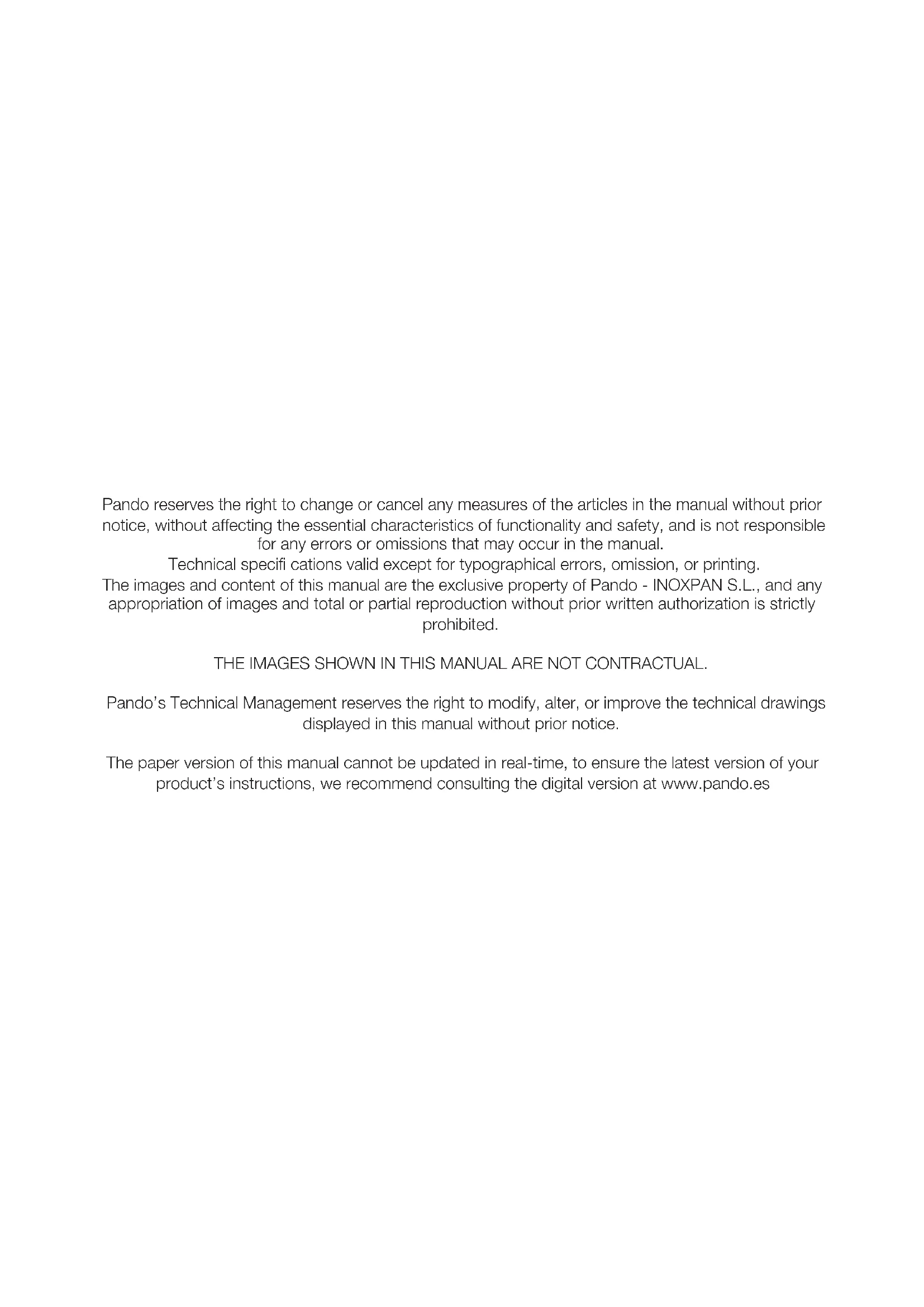 Pando reserves the right to change or cancel any measures of the articles in the manual without prior notice, without affecting the essential characteristics of functionality and safety, and is not responsible for any errors or omissions that may occur in the manual.
Technical specifi cations valid except for typographical errors, omission, or printing.
The images and content of this manual are the exclusive property of Pando - INOXPAN S.L., and any appropriation of images and total or partial reproduction without prior written authorization is strictly prohibited.

THE IMAGES SHOWN IN THIS MANUAL ARE NOT CONTRACTUAL.

Pando's Technical Management reserves the right to modify, alter, or improve the technical drawings displayed in this manual without prior notice.

The paper version of this manual cannot be updated in real-time, to ensure the latest version of your product's instructions, we recommend consulting the digital version at www.pando.es